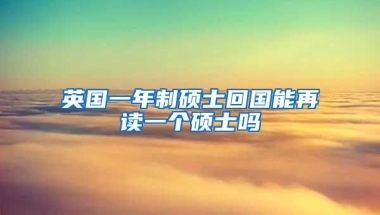 英国一年制硕士回国能再读一个硕士吗